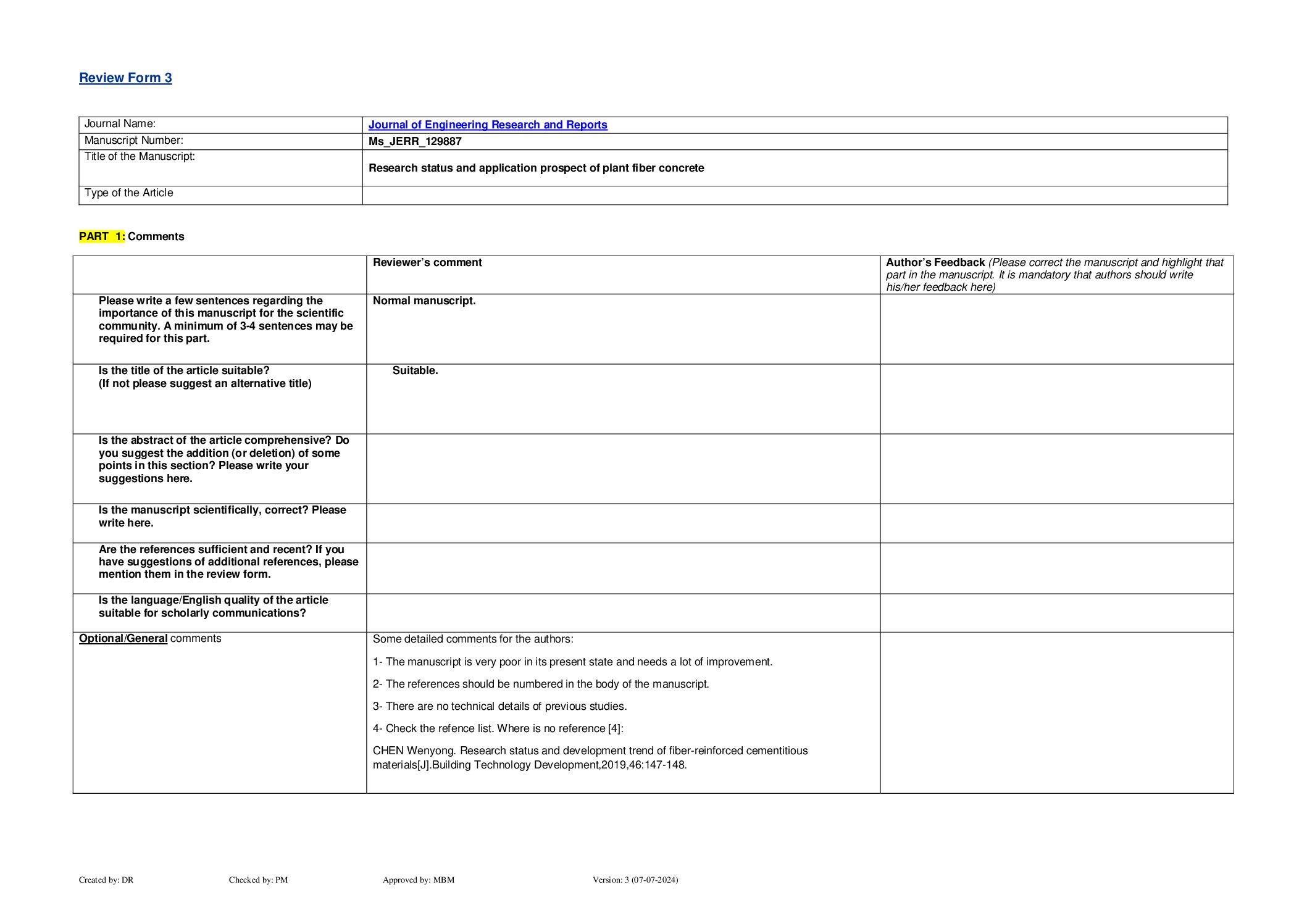 Review Form 3

| Journal Name: | Journal of Engineering Research and Reports |
|---|---|
| Manuscript Number: | Ms_JERR_129887 |
| Title of the Manuscript: | Research status and application prospect of plant fiber concrete |
| Type of the Article | |

PART 1: Comments

| | Reviewer's comment | Author's Feedback (Please correct the manuscript and highlight that part in the manuscript. It is mandatory that authors should write his/her feedback here) |
|---|---|---|
| Please write a few sentences regarding the importance of this manuscript for the scientific community. A minimum of 3-4 sentences may be required for this part. | Normal manuscript. | |
| Is the title of the article suitable? (If not please suggest an alternative title) | Suitable. | |
| Is the abstract of the article comprehensive? Do you suggest the addition (or deletion) of some points in this section? Please write your suggestions here. | | |
| Is the manuscript scientifically, correct? Please write here. | | |
| Are the references sufficient and recent? If you have suggestions of additional references, please mention them in the review form. | | |
| Is the language/English quality of the article suitable for scholarly communications? | | |
| Optional/General comments | Some detailed comments for the authors: 1- The manuscript is very poor in its present state and needs a lot of improvement. 2- The references should be numbered in the body of the manuscript. 3- There are no technical details of previous studies. 4- Check the refence list. Where is no reference [4]: CHEN Wenyong. Research status and development trend of fiber-reinforced cementitious materials[J].Building Technology Development,2019,46:147-148. | |

Created by: DR Checked by: PM Approved by: MBM Version: 3 (07-07-2024)